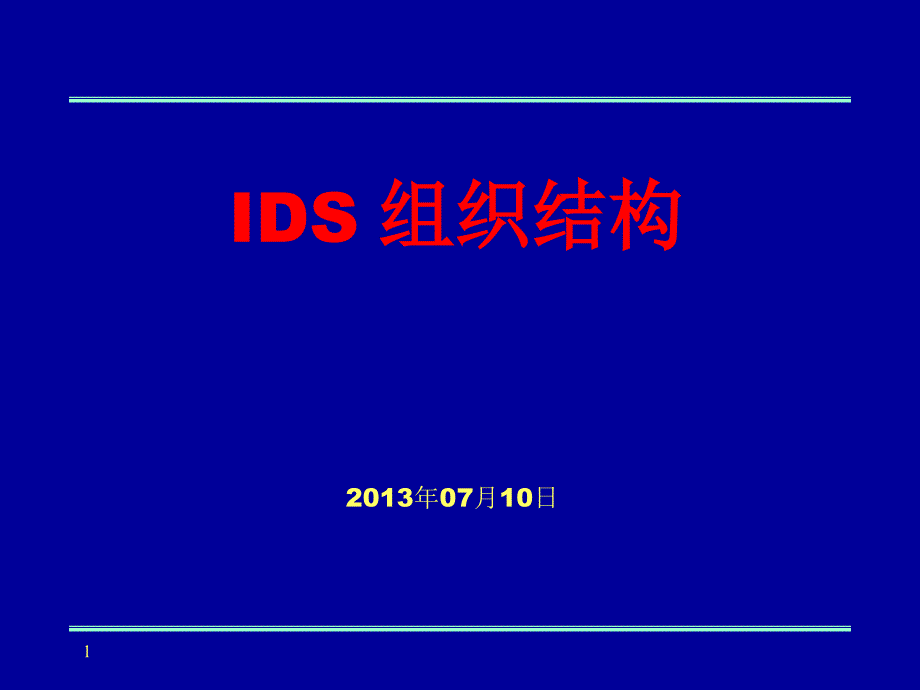 IDS 组织结构

2013年07月10日

1